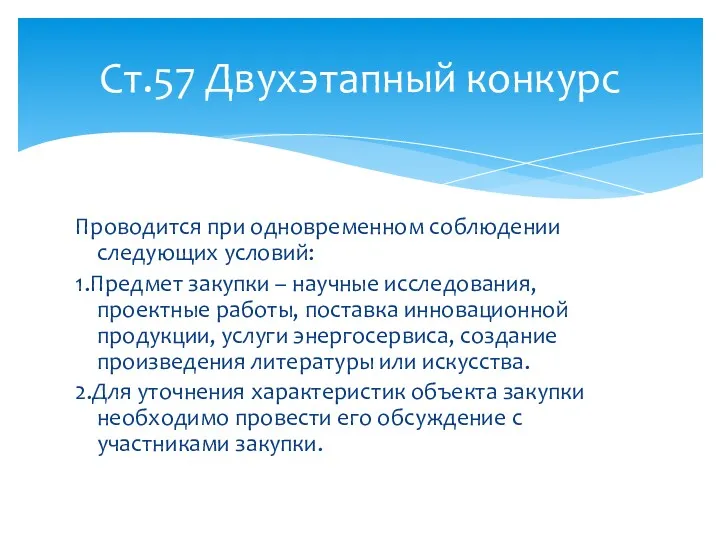 Ст.57 Двухэтапный конкурс

Проводится при одновременном соблюдении следующих условий:

1.Предмет закупки – научные исследования, проектные работы, поставка инновационной продукции, услуги энергосервиса, создание произведения литературы или искусства.

2.Для уточнения характеристик объекта закупки необходимо провести его обсуждение с участниками закупки.